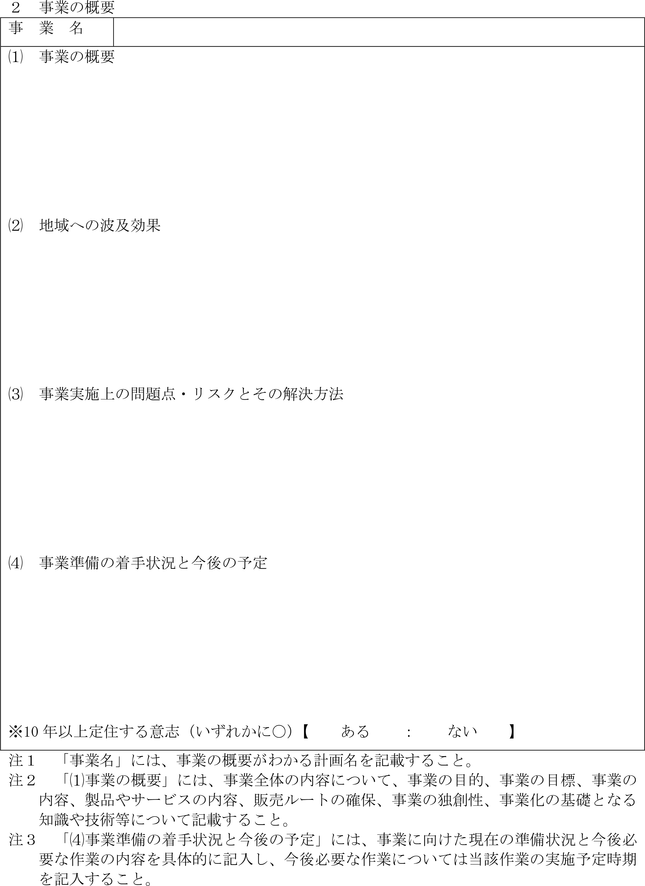 2 事業の概要

事 業 名

⑴ 事業の概要

⑵ 地域への波及効果

⑶ 事業実施上の問題点・リスクとその解決方法

⑷ 事業準備の着手状況と今後の予定

※10年以上定住する意志（いずれかに○）【 ある : ない 】

注１ 「事業名」には、事業の概要がわかる計画名を記載すること。
注２ 「⑴事業の概要」には、事業全体の内容について、事業の目的、事業の目標、事業の内容、製品やサービスの内容、販売ルートの確保、事業の独創性、事業化の基礎となる知識や技術等について記載すること。
注３ 「⑷事業準備の着手状況と今後の予定」には、事業に向けた現在の準備状況と今後必要な作業の内容を具体的に記入し、今後必要な作業については当該作業の実施予定時期を記入すること。